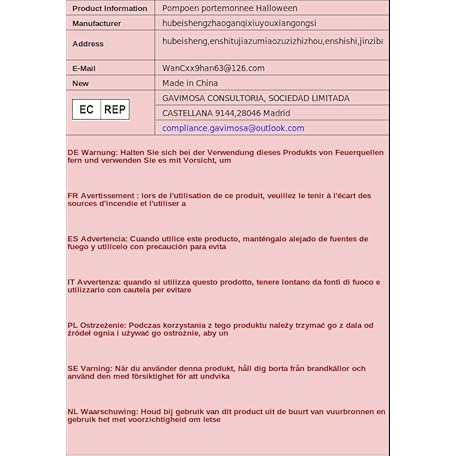 | Product Information | Pompoen portemonnee Halloween |
|---|---|
| Manufacturer | hubeishengzhaoganqixiuyouxiangongsi |
| Address | hubeisheng,enshitujiazumiaozuzizhizhou,enshishi,jinziba |
| E-Mail | WanCxx9han63@126.com |
| New | Made in China |
| EC REP | GAVIMOSA CONSULTORIA, SOCIEDAD LIMITADA |
| | CASTELLANA 9144,28046 Madrid |
| | compliance.gavimosa@outlook.com |

DE Warnung: Halten Sie sich bei der Verwendung dieses Produkts von Feuerquellen fern und verwenden Sie es mit Vorsicht, um

FR Avertissement : lors de l'utilisation de ce produit, veuillez le tenir à l'écart des sources d'incendie et l'utiliser a

ES Advertencia: Cuando utilice este producto, manténgalo alejado de fuentes de fuego y utilícelo con precaución para evita

IT Avvertenza: quando si utilizza questo prodotto, tenere lontano da fonti di fuoco e utilizzarlo con cautela per evitare

PL Ostrzeżenie: Podczas korzystania z tego produktu należy trzymać go z dala od źródeł ognia i używać go ostrożnie, aby un

SE Varning: När du använder denna produkt, håll dig borta från brandkällor och använd den med försiktighet för att undvika

NL Waarschuwing: Houd bij gebruik van dit product uit de buurt van vuurbronnen en gebruik het met voorzichtigheid om letse